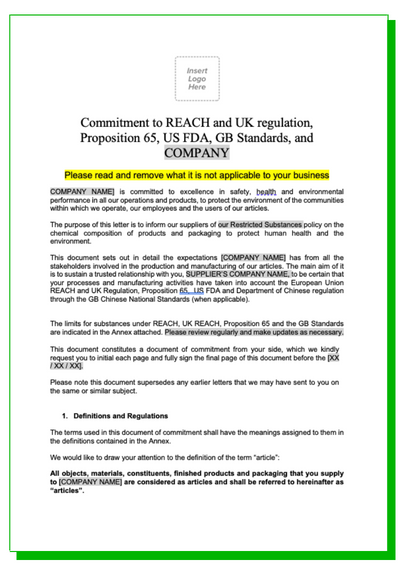 Insert Logo Here

Commitment to REACH and UK regulation, Proposition 65, US FDA, GB Standards, and COMPANY

Please read and remove what it is not applicable to your business

COMPANY NAME] is committed to excellence in safety, health and environmental performance in all our operations and products, to protect the environment of the communities within which we operate, our employees and the users of our articles.

The purpose of this letter is to inform our suppliers of our Restricted Substances policy on the chemical composition of products and packaging to protect human health and the environment.

This document sets out in detail the expectations [COMPANY NAME] has from all the stakeholders involved in the production and manufacturing of our articles. The main aim of it is to sustain a trusted relationship with you, SUPPLIER'S COMPANY NAME, to be certain that your processes and manufacturing activities have taken into account the European Union REACH and UK Regulation, Proposition 65, US FDA and Department of Chinese regulation through the GB Chinese National Standards (when applicable).

The limits for substances under REACH, UK REACH, Proposition 65 and the GB Standards are indicated in the Annex attached. Please review regularly and make updates as necessary.

This document constitutes a document of commitment from your side, which we kindly request you to initial each page and fully sign the final page of this document before the [XX / XX / XX].

Please note this document supersedes any earlier letters that we may have sent to you on the same or similar subject.

1. Definitions and Regulations

The terms used in this document of commitment shall have the meanings assigned to them in the definitions contained in the Annex.

We would like to draw your attention to the definition of the term "article":

All objects, materials, constituents, finished products and packaging that you supply to [COMPANY NAME] are considered as articles and shall be referred to hereinafter as "articles".